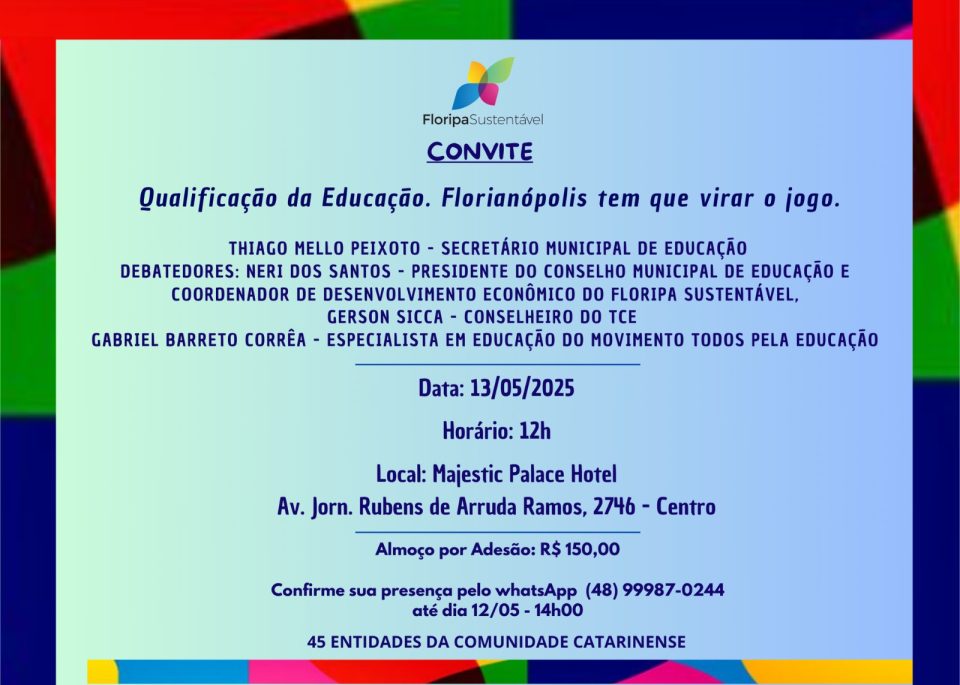 FloripaSustentável

CONVITE

Qualificação da Educação. Florianópolis tem que virar o jogo.

THIAGO MELLO PEIXOTO - SECRETÁRIO MUNICIPAL DE EDUCAÇÃO
DEBATEDORES: NERI DOS SANTOS - PRESIDENTE DO CONSELHO MUNICIPAL DE EDUCAÇÃO E COORDENADOR DE DESENVOLVIMENTO ECONÔMICO DO FLORIPA SUSTENTÁVEL,
GERSON SICCA - CONSELHEIRO DO TCE
GABRIEL BARRETO CORRÊA - ESPECIALISTA EM EDUCAÇÃO DO MOVIMENTO TODOS PELA EDUCAÇÃO

Data: 13/05/2025

Horário: 12h

Local: Majestic Palace Hotel
Av. Jorn. Rubens de Arruda Ramos, 2746 - Centro

Almoço por Adesão: R$ 150,00

Confirme sua presença pelo whatsApp (48) 99987-0244
até dia 12/05 - 14h00

45 ENTIDADES DA COMUNIDADE CATARINENSE